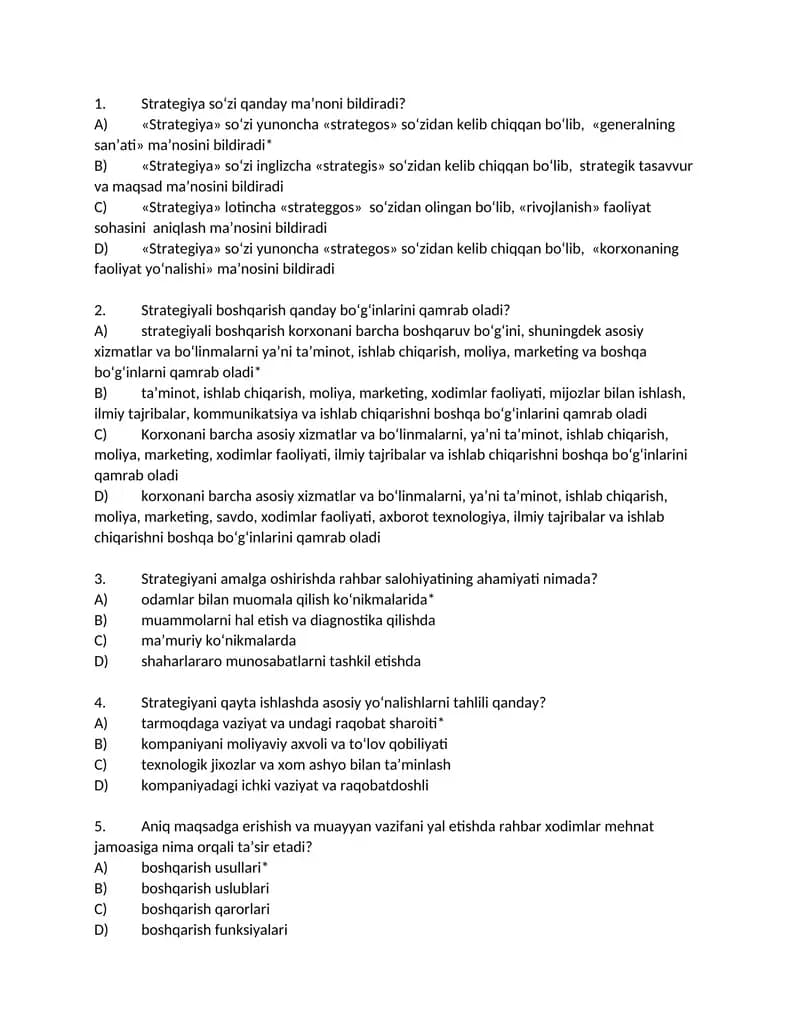 1. Strategiya so'zi qanday ma'noni bildiradi?
A) «Strategiya» so'zi yunoncha «strategos» so'zidan kelib chiqqan bo'lib, «generalning san'ati» ma'nosini bildiradi*
B) «Strategiya» so'zi inglizcha «strategis» so'zidan kelib chiqqan bo'lib, strategik tasavvur va maqsad ma'nosini bildiradi
C) «Strategiya» lotincha «strateggos» so'zidan olingan bo'lib, «rivojlanish» faoliyat sohasini aniqlash ma'nosini bildiradi
D) «Strategiya» so'zi yunoncha «strategos» so'zidan kelib chiqqan bo'lib, «korxonaning faoliyat yo'nalishi» ma'nosini bildiradi

2. Strategiyali boshqarish qanday bo'g'inlarini qamrab oladi?
A) strategiyali boshqarish korxonani barcha boshqaruv bo'g'ini, shuningdek asosiy xizmatlar va bo'linmalarni ya'ni ta'minot, ishlab chiqarish, moliya, marketing va boshqa bo'g'inlarni qamrab oladi*
B) ta'minot, ishlab chiqarish, moliya, marketing, xodimlar faoliyati, mijozlar bilan ishlash, ilmiy tajribalar, kommunikatsiya va ishlab chiqarishni boshqa bo'g'inlarini qamrab oladi
C) Korxonani barcha asosiy xizmatlar va bo'linmalarni, ya'ni ta'minot, ishlab chiqarish, moliya, marketing, xodimlar faoliyati, ilmiy tajribalar va ishlab chiqarishni boshqa bo'g'inlarini qamrab oladi
D) korxonani barcha asosiy xizmatlar va bo'linmalarni, ya'ni ta'minot, ishlab chiqarish, moliya, marketing, savdo, xodimlar faoliyati, axborot texnologiya, ilmiy tajribalar va ishlab chiqarishni boshqa bo'g'inlarini qamrab oladi

3. Strategiyani amalga oshirishda rahbar salohiyatining ahamiyati nimada?
A) odamlar bilan muomala qilish ko'nikmalarida*
B) muammolarni hal etish va diagnostika qilishda
C) ma'muriy ko'nikmalarda
D) shaharlararo munosabatlarni tashkil etishda

4. Strategiyani qayta ishlashda asosiy yo'nalishlarni tahlili qanday?
A) tarmoqdaga vaziyat va undagi raqobat sharoiti*
B) kompaniyani moliyaviy axvoli va to'lov qobiliyati
C) texnologik jixozlar va xom ashyo bilan ta'minlash
D) kompaniyadagi ichki vaziyat va raqobatdoshli

5. Aniq maqsadga erishish va muayyan vazifani yal etishda rahbar xodimlar mehnat jamoasiga nima orqali ta'sir etadi?
A) boshqarish usullari*
B) boshqarish uslublari
C) boshqarish qarorlari
D) boshqarish funksiyalari